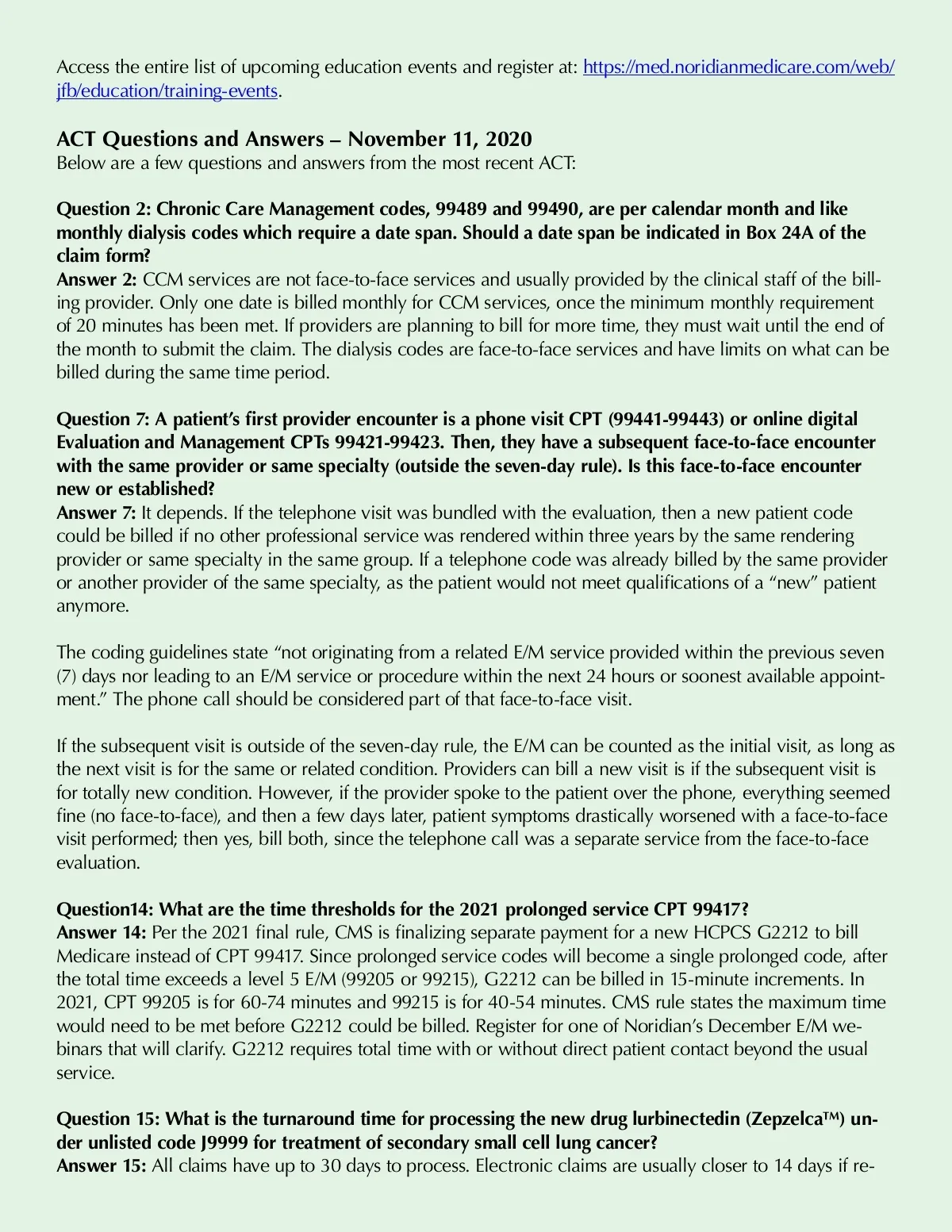 Access the entire list of upcoming education events and register at: https://med.noridianmedicare.com/web/jfb/education/training-events.

ACT Questions and Answers – November 11, 2020
Below are a few questions and answers from the most recent ACT:

Question 2: Chronic Care Management codes, 99489 and 99490, are per calendar month and like monthly dialysis codes which require a date span. Should a date span be indicated in Box 24A of the claim form?
Answer 2: CCM services are not face-to-face services and usually provided by the clinical staff of the billing provider. Only one date is billed monthly for CCM services, once the minimum monthly requirement of 20 minutes has been met. If providers are planning to bill for more time, they must wait until the end of the month to submit the claim. The dialysis codes are face-to-face services and have limits on what can be billed during the same time period.

Question 7: A patient's first provider encounter is a phone visit CPT (99441-99443) or online digital Evaluation and Management CPTs 99421-99423. Then, they have a subsequent face-to-face encounter with the same provider or same specialty (outside the seven-day rule). Is this face-to-face encounter new or established?
Answer 7: It depends. If the telephone visit was bundled with the evaluation, then a new patient code could be billed if no other professional service was rendered within three years by the same rendering provider or same specialty in the same group. If a telephone code was already billed by the same provider or another provider of the same specialty, as the patient would not meet qualifications of a "new" patient anymore.

The coding guidelines state "not originating from a related E/M service provided within the previous seven (7) days nor leading to an E/M service or procedure within the next 24 hours or soonest available appointment." The phone call should be considered part of that face-to-face visit.

If the subsequent visit is outside of the seven-day rule, the E/M can be counted as the initial visit, as long as the next visit is for the same or related condition. Providers can bill a new visit is if the subsequent visit is for totally new condition. However, if the provider spoke to the patient over the phone, everything seemed fine (no face-to-face), and then a few days later, patient symptoms drastically worsened with a face-to-face visit performed; then yes, bill both, since the telephone call was a separate service from the face-to-face evaluation.

Question14: What are the time thresholds for the 2021 prolonged service CPT 99417?
Answer 14: Per the 2021 final rule, CMS is finalizing separate payment for a new HCPCS G2212 to bill Medicare instead of CPT 99417. Since prolonged service codes will become a single prolonged code, after the total time exceeds a level 5 E/M (99205 or 99215), G2212 can be billed in 15-minute increments. In 2021, CPT 99205 is for 60-74 minutes and 99215 is for 40-54 minutes. CMS rule states the maximum time would need to be met before G2212 could be billed. Register for one of Noridian's December E/M webinars that will clarify. G2212 requires total time with or without direct patient contact beyond the usual service.

Question 15: What is the turnaround time for processing the new drug lurbinectedin (Zepzelca™) under unlisted code J9999 for treatment of secondary small cell lung cancer?
Answer 15: All claims have up to 30 days to process. Electronic claims are usually closer to 14 days if re-